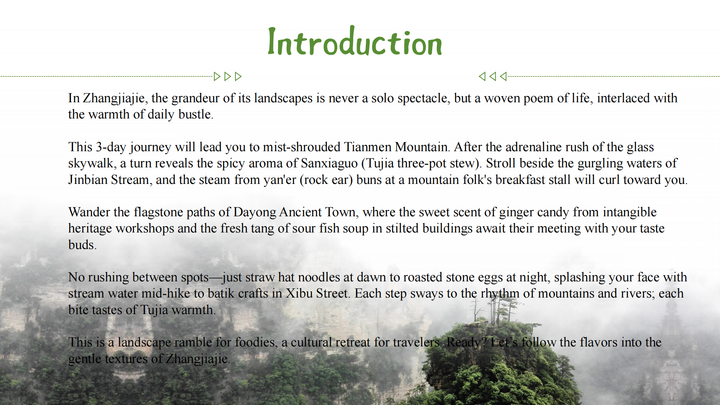 Introduction

In Zhangjiajie, the grandeur of its landscapes is never a solo spectacle, but a woven poem of life, interlaced with the warmth of daily bustle.

This 3-day journey will lead you to mist-shrouded Tianmen Mountain. After the adrenaline rush of the glass skywalk, a turn reveals the spicy aroma of Sanxiaguo (Tujia three-pot stew). Stroll beside the gurgling waters of Jinbian Stream, and the steam from yan'er (rock ear) buns at a mountain folk's breakfast stall will curl toward you.

Wander the flagstone paths of Dayong Ancient Town, where the sweet scent of ginger candy from intangible heritage workshops and the fresh tang of sour fish soup in stilted buildings await their meeting with your taste buds.

No rushing between spots—just straw hat noodles at dawn to roasted stone eggs at night, splashing your face with stream water mid-hike to batik crafts in Xibu Street. Each step sways to the rhythm of mountains and rivers; each bite tastes of Tujia warmth.

This is a landscape ramble for foodies, a cultural retreat for travelers. Ready? Let's follow the flavors into the gentle textures of Zhangjiajie.